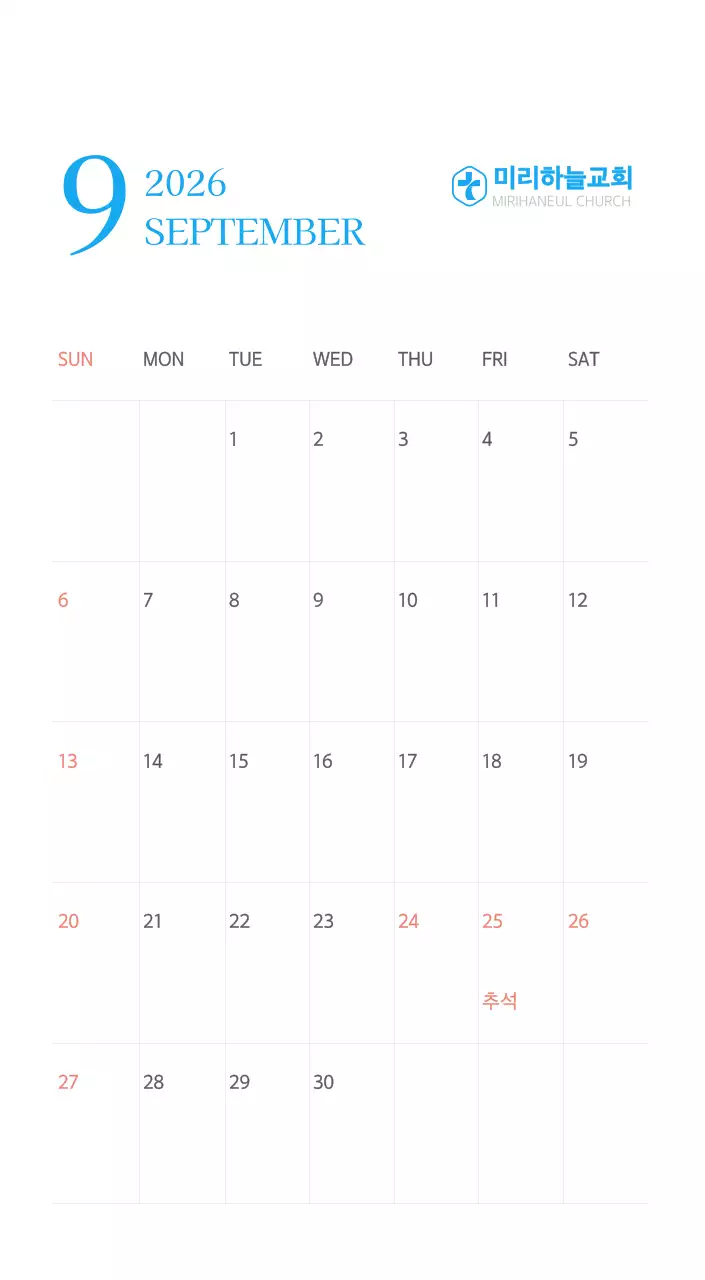 9 2026
SEPTEMBER

미리하늘교회
MIRIHANEUL CHURCH

| SUN | MON | TUE | WED | THU | FRI | SAT |
|---|---|---|---|---|---|---|
| | | 1 | 2 | 3 | 4 | 5 |
| 6 | 7 | 8 | 9 | 10 | 11 | 12 |
| 13 | 14 | 15 | 16 | 17 | 18 | 19 |
| 20 | 21 | 22 | 23 | 24 | 25 추석 | 26 |
| 27 | 28 | 29 | 30 | | | |